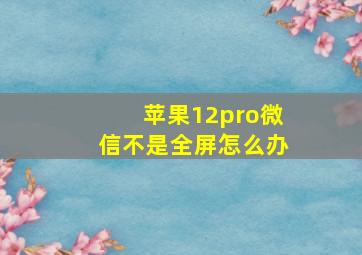 苹果12pro微信不是全屏怎么办